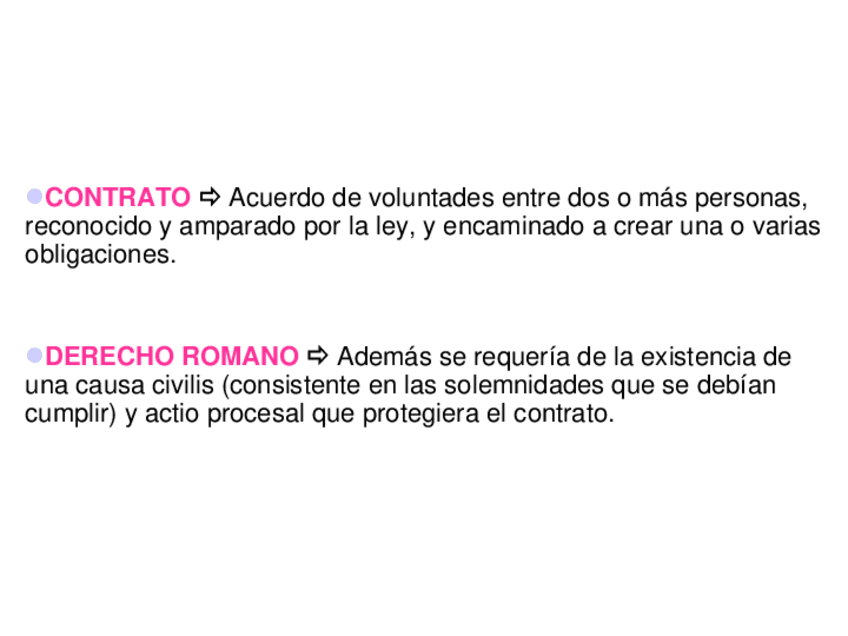 • CONTRATO ⇨ Acuerdo de voluntades entre dos o más personas, reconocido y amparado por la ley, y encaminado a crear una o varias obligaciones.

• DERECHO ROMANO ⇨ Además se requería de la existencia de una causa civilis (consistente en las solemnidades que se debían cumplir) y actio procesal que protegiera el contrato.